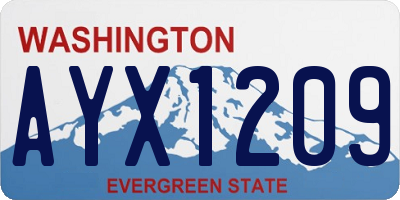 WASHINGTON
AYX1209
EVERGREEN STATE